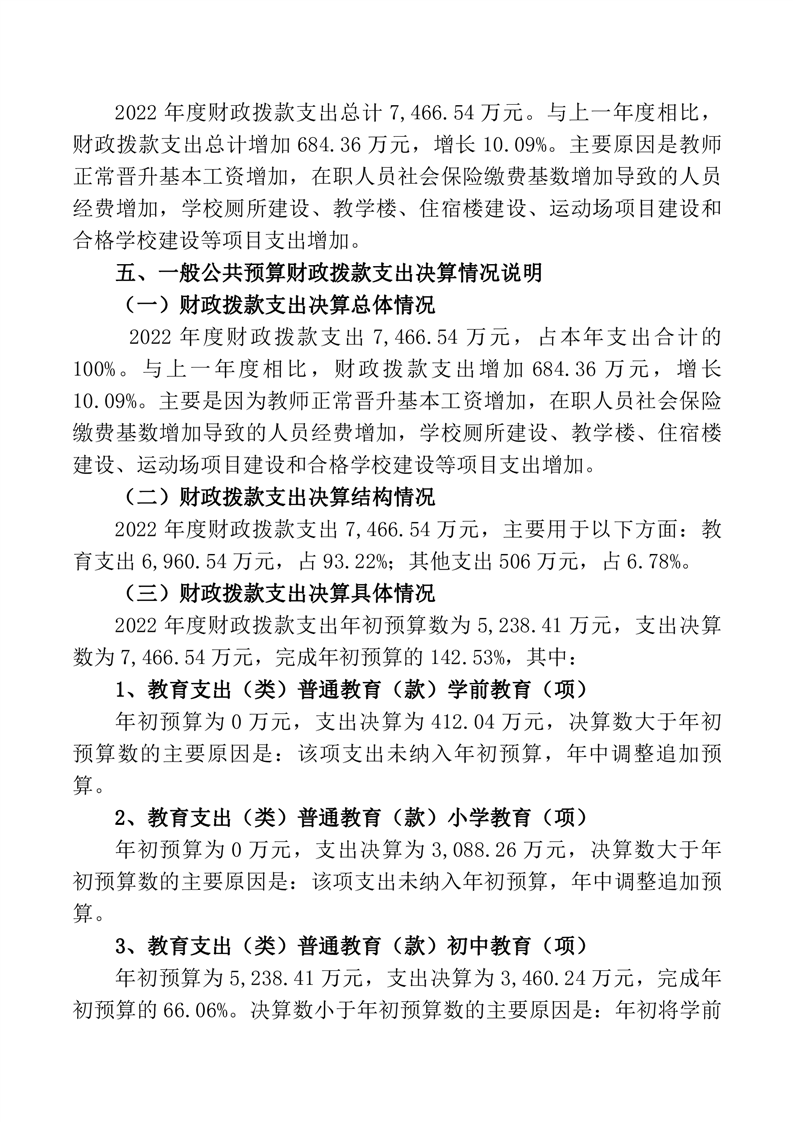 2022 年度财政拨款支出总计 7,466.54 万元。与上一年度相比，财政拨款支出总计增加 684.36 万元，增长 10.09%。主要原因是教师正常晋升基本工资增加，在职人员社会保险缴费基数增加导致的人员经费增加，学校厕所建设、教学楼、住宿楼建设、运动场项目建设和合格学校建设等项目支出增加。

五、一般公共预算财政拨款支出决算情况说明

（一）财政拨款支出决算总体情况

2022 年度财政拨款支出 7,466.54 万元，占本年支出合计的 100%。与上一年度相比，财政拨款支出增加 684.36 万元，增长 10.09%。主要是因为教师正常晋升基本工资增加，在职人员社会保险缴费基数增加导致的人员经费增加，学校厕所建设、教学楼、住宿楼建设、运动场项目建设和合格学校建设等项目支出增加。

（二）财政拨款支出决算结构情况

2022 年度财政拨款支出 7,466.54 万元，主要用于以下方面：教育支出 6,960.54 万元，占 93.22%；其他支出 506 万元，占 6.78%。

（三）财政拨款支出决算具体情况

2022 年度财政拨款支出年初预算数为 5,238.41 万元，支出决算数为 7,466.54 万元，完成年初预算的 142.53%，其中：

1、教育支出（类）普通教育（款）学前教育（项）

年初预算为 0 万元，支出决算为 412.04 万元，决算数大于年初预算数的主要原因是：该项支出未纳入年初预算，年中调整追加预算。

2、教育支出（类）普通教育（款）小学教育（项）

年初预算为 0 万元，支出决算为 3,088.26 万元，决算数大于年初预算数的主要原因是：该项支出未纳入年初预算，年中调整追加预算。

3、教育支出（类）普通教育（款）初中教育（项）

年初预算为 5,238.41 万元，支出决算为 3,460.24 万元，完成年初预算的 66.06%。决算数小于年初预算数的主要原因是：年初将学前